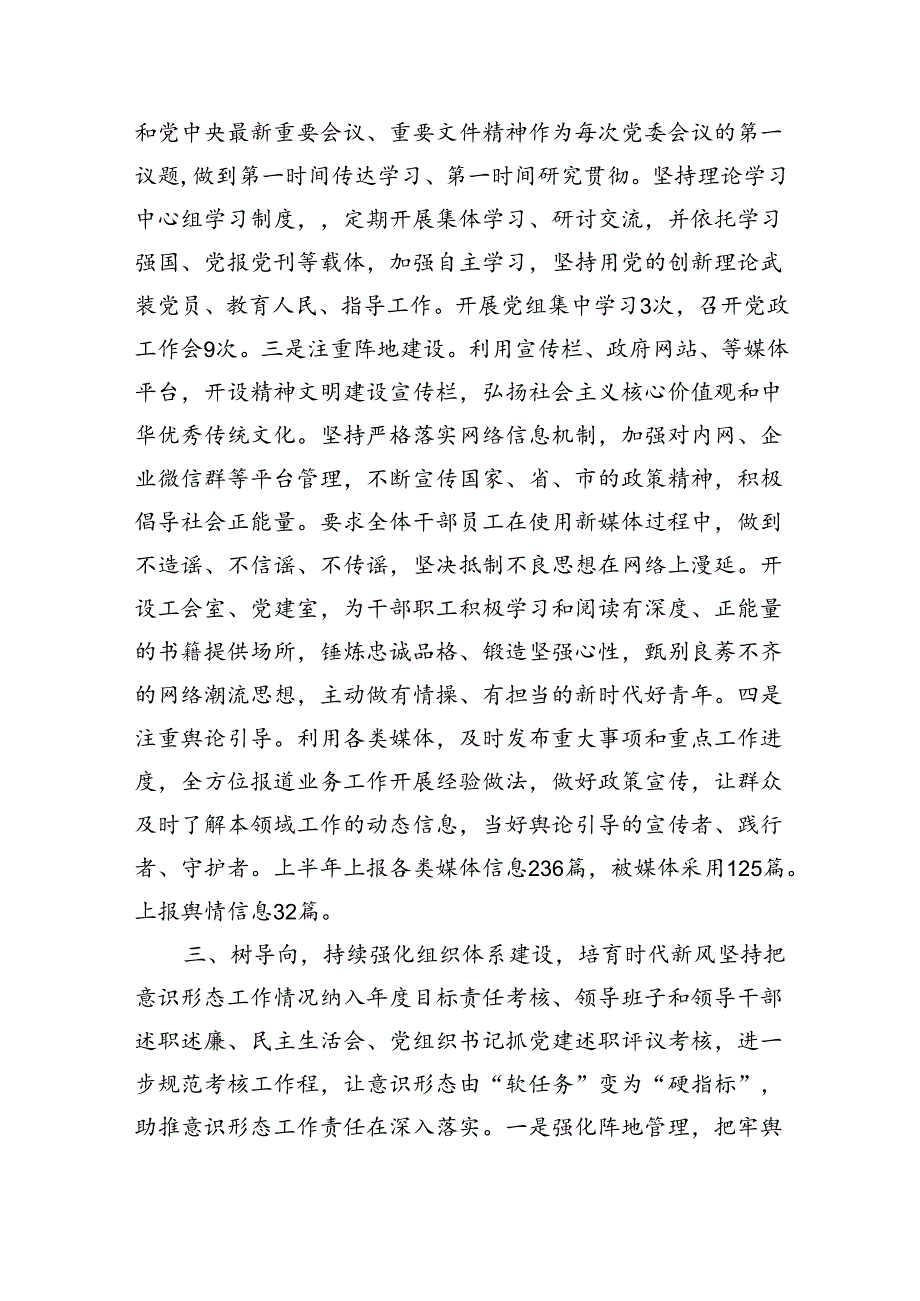 和党中央最新重要会议、重要文件精神作为每次党委会议的第一议题，做到第一时间传达学习、第一时间研究贯彻。坚持理论学习中心组学习制度，，定期开展集体学习、研讨交流，并依托学习强国、党报党刊等载体，加强自主学习，坚持用党的创新理论武装党员、教育人民、指导工作。开展党组集中学习3次，召开党政工作会9次。三是注重阵地建设。利用宣传栏、政府网站、等媒体平台，开设精神文明建设宣传栏，弘扬社会主义核心价值观和中华优秀传统文化。坚持严格落实网络信息机制，加强对内网、企业微信群等平台管理，不断宣传国家、省、市的政策精神，积极倡导社会正能量。要求全体干部员工在使用新媒体过程中，做到不造谣、不信谣、不传谣，坚决抵制不良思想在网络上漫延。开设工会室、党建室，为干部职工积极学习和阅读有深度、正能量的书籍提供场所，锤炼忠诚品格、锻造坚强心性，甄别良莠不齐的网络潮流思想，主动做有情操、有担当的新时代好青年。四是注重舆论引导。利用各类媒体，及时发布重大事项和重点工作进度，全方位报道业务工作开展经验做法，做好政策宣传，让群众及时了解本领域工作的动态信息，当好舆论引导的宣传者、践行者、守护者。上半年上报各类媒体信息236篇，被媒体采用125篇。上报舆情信息32篇。

三、树导向，持续强化组织体系建设，培育时代新风坚持把意识形态工作情况纳入年度目标责任考核、领导班子和领导干部述职述廉、民主生活会、党组织书记抓党建述职评议考核，进一步规范考核工作程，让意识形态由“软任务”变为“硬指标”，助推意识形态工作责任在深入落实。一是强化阵地管理，把牢舆